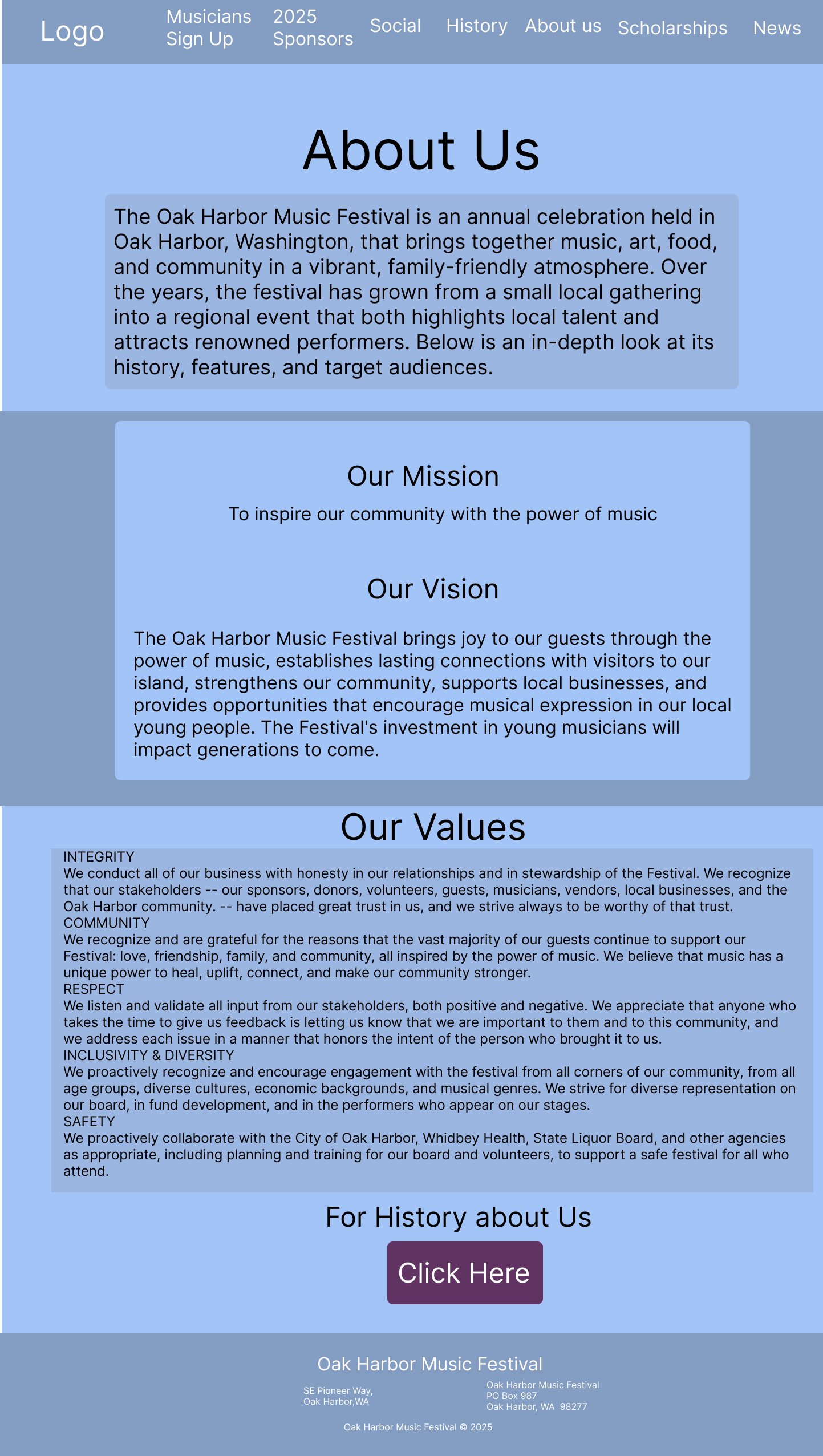 Logo Musicians Sign Up 2025 Sponsors Social History About us Scholarships News

About Us

The Oak Harbor Music Festival is an annual celebration held in Oak Harbor, Washington, that brings together music, art, food, and community in a vibrant, family-friendly atmosphere. Over the years, the festival has grown from a small local gathering into a regional event that both highlights local talent and attracts renowned performers. Below is an in-depth look at its history, features, and target audiences.

Our Mission

To inspire our community with the power of music

Our Vision

The Oak Harbor Music Festival brings joy to our guests through the power of music, establishes lasting connections with visitors to our island, strengthens our community, supports local businesses, and provides opportunities that encourage musical expression in our local young people. The Festival's investment in young musicians will impact generations to come.

Our Values

INTEGRITY
We conduct all of our business with honesty in our relationships and in stewardship of the Festival. We recognize that our stakeholders -- our sponsors, donors, volunteers, guests, musicians, vendors, local businesses, and the Oak Harbor community. -- have placed great trust in us, and we strive always to be worthy of that trust.
COMMUNITY
We recognize and are grateful for the reasons that the vast majority of our guests continue to support our Festival: love, friendship, family, and community, all inspired by the power of music. We believe that music has a unique power to heal, uplift, connect, and make our community stronger.
RESPECT
We listen and validate all input from our stakeholders, both positive and negative. We appreciate that anyone who takes the time to give us feedback is letting us know that we are important to them and to this community, and we address each issue in a manner that honors the intent of the person who brought it to us.
INCLUSIVITY & DIVERSITY
We proactively recognize and encourage engagement with the festival from all corners of our community, from all age groups, diverse cultures, economic backgrounds, and musical genres. We strive for diverse representation on our board, in fund development, and in the performers who appear on our stages.
SAFETY
We proactively collaborate with the City of Oak Harbor, Whidbey Health, State Liquor Board, and other agencies as appropriate, including planning and training for our board and volunteers, to support a safe festival for all who attend.

For History about Us

Click Here

Oak Harbor Music Festival

SE Pioneer Way,
Oak Harbor,WA

Oak Harbor Music Festival
PO Box 987
Oak Harbor, WA 98277

Oak Harbor Music Festival © 2025